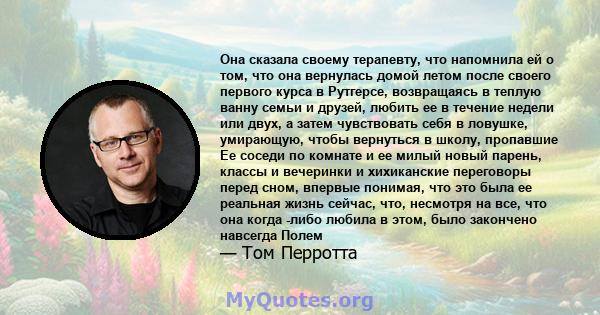 Она сказала своему терапевту, что напомнила ей о том, что она вернулась домой летом после своего первого курса в Рутгерсе, возвращаясь в теплую ванну семьи и друзей, любить ее в течение недели или двух, а затем чувствовать себя в ловушке, умирающую, чтобы вернуться в школу, пропавшие Ее соседи по комнате и ее милый новый парень, классы и вечеринки и хихиканские переговоры перед сном, впервые понимая, что это была ее реальная жизнь сейчас, что, несмотря на все, что она когда -либо любила в этом, было закончено навсегда Полем

— Том Перротта

MyQuotes.org